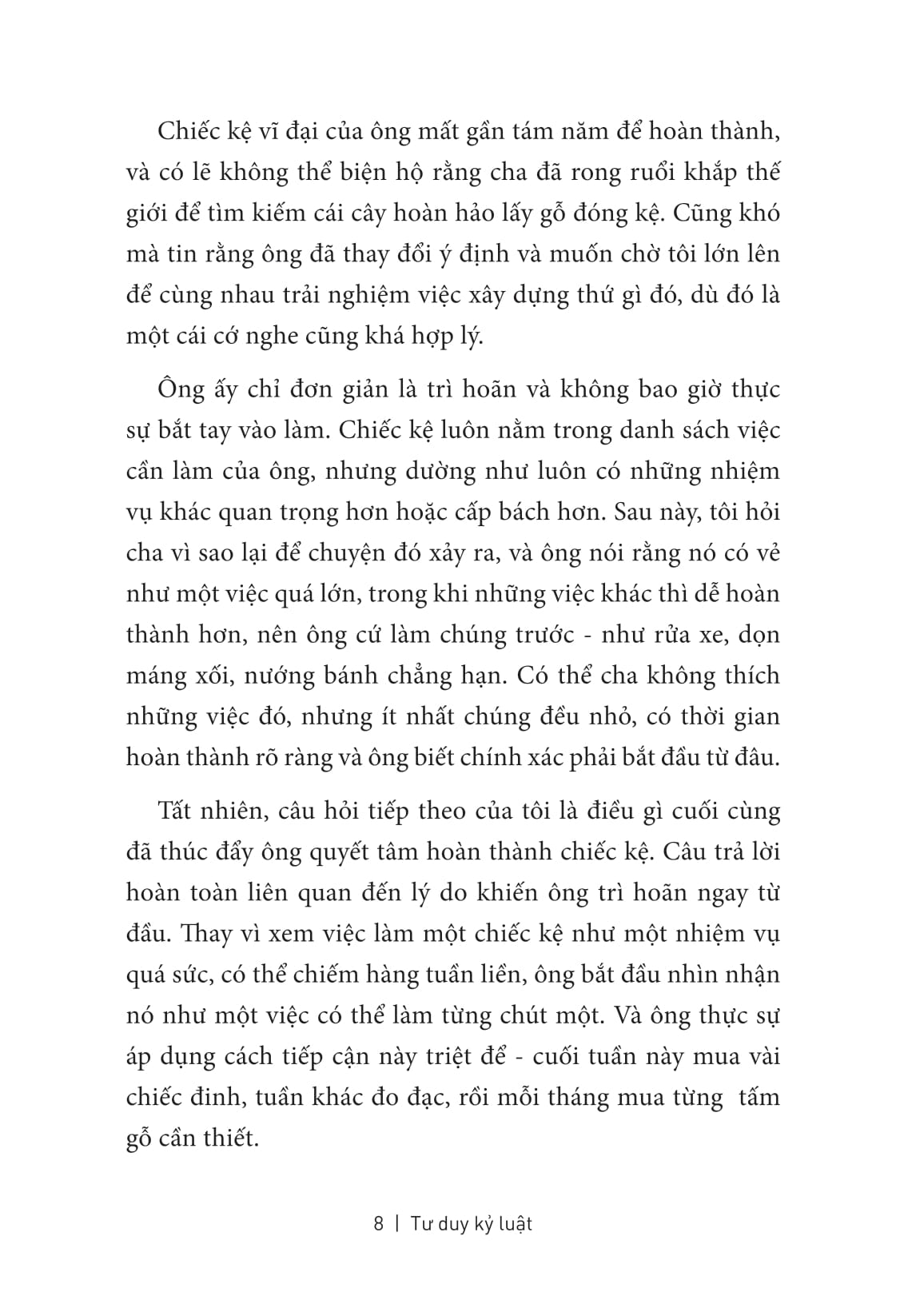 Chiếc kệ vĩ đại của ông mất gần tám năm để hoàn thành, và có lẽ không thể biện hộ rằng cha đã rong ruổi khắp thế giới để tìm kiếm cái cây hoàn hảo lấy gỗ đóng kệ. Cũng khó mà tin rằng ông đã thay đổi ý định và muốn chờ tôi lớn lên để cùng nhau trải nghiệm việc xây dựng thứ gì đó, dù đó là một cái cớ nghe cũng khá hợp lý.

Ông ấy chỉ đơn giản là trì hoãn và không bao giờ thực sự bắt tay vào làm. Chiếc kệ luôn nằm trong danh sách việc cần làm của ông, nhưng dường như luôn có những nhiệm vụ khác quan trọng hơn hoặc cấp bách hơn. Sau này, tôi hỏi cha vì sao lại để chuyện đó xảy ra, và ông nói rằng nó có vẻ như một việc quá lớn, trong khi những việc khác thì dễ hoàn thành hơn, nên ông cứ làm chúng trước - như rửa xe, dọn máng xối, nướng bánh chẳng hạn. Có thể cha không thích những việc đó, nhưng ít nhất chúng đều nhỏ, có thời gian hoàn thành rõ ràng và ông biết chính xác phải bắt đầu từ đâu.

Tất nhiên, câu hỏi tiếp theo của tôi là điều gì cuối cùng đã thúc đẩy ông quyết tâm hoàn thành chiếc kệ. Câu trả lời hoàn toàn liên quan đến lý do khiến ông trì hoãn ngay từ đầu. Thay vì xem việc làm một chiếc kệ như một nhiệm vụ quá sức, có thể chiếm hàng tuần liền, ông bắt đầu nhìn nhận nó như một việc có thể làm từng chút một. Và ông thực sự áp dụng cách tiếp cận này triệt để - cuối tuần này mua vài chiếc đinh, tuần khác đo đạc, rồi mỗi tháng mua từng tấm gỗ cần thiết.

8 | Tư duy kỷ luật